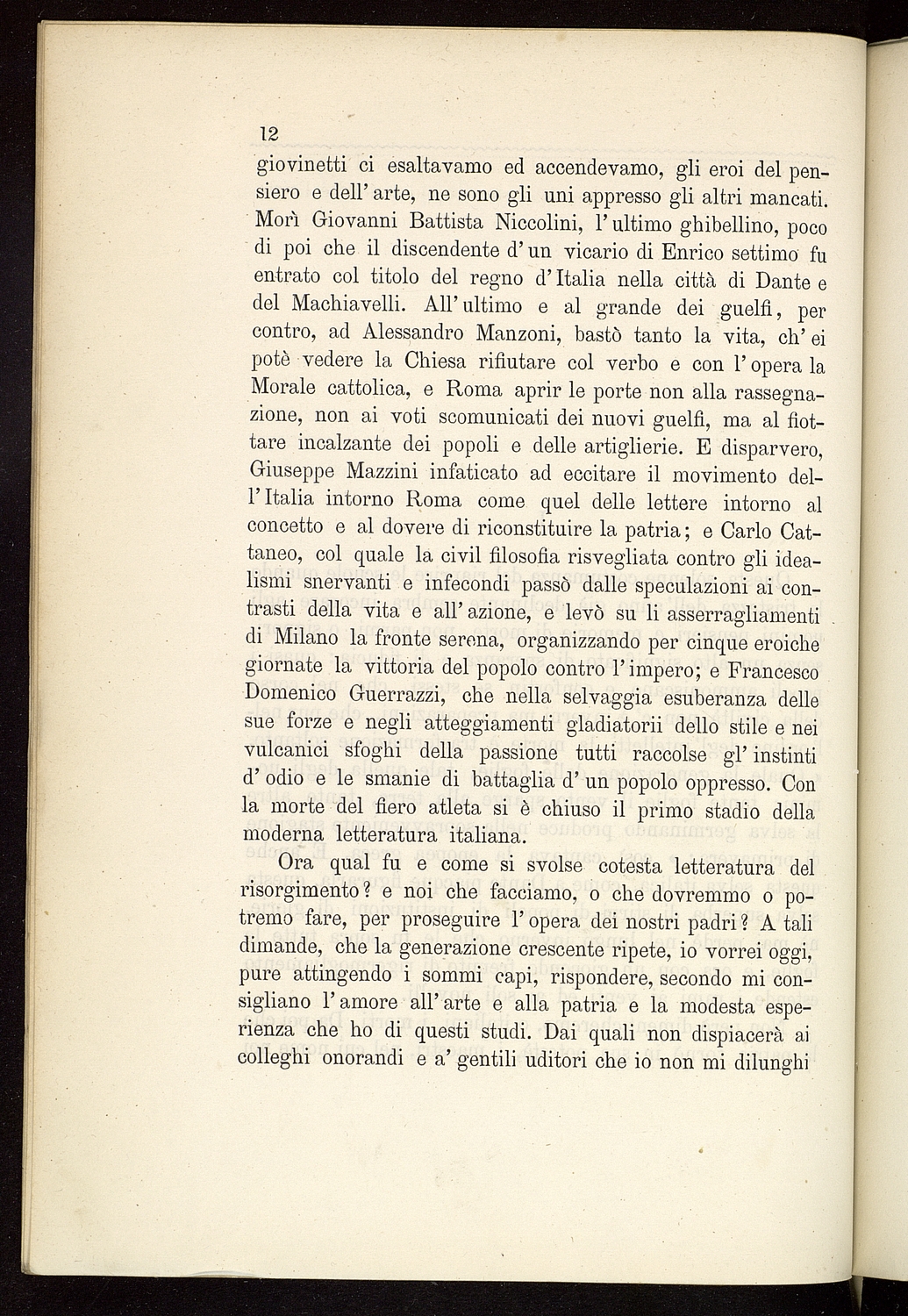 12

giovinetti ci esaltavamo ed accendevamo, gli eroi del pensiero e dell' arte, ne sono gli uni appresso gli altri mancati. Morì Giovanni Battista Niccolini, l' ultimo ghibellino, poco di poi che il discendente d' un vicario di Enrico settimo fu entrato col titolo del regno d' Italia nella città di Dante e del Machiavelli. All' ultimo e al grande dei guelfi, per contro, ad Alessandro Manzoni, bastò tanto la vita, ch' ei potè vedere la Chiesa rifiutare col verbo e con l' opera la Morale cattolica, e Roma aprir le porte non alla rassegnazione, non ai voti scomunicati dei nuovi guelfi, ma al fiottare incalzante dei popoli e delle artiglierie. E disparvero, Giuseppe Mazzini infaticato ad eccitare il movimento dell' Italia intorno Roma come quel delle lettere intorno al concetto e al dovere di riconstituire la patria; e Carlo Cattaneo, col quale la civil filosofia risvegliata contro gli idealismi snervanti e infecondi passò dalle speculazioni ai contrasti della vita e all' azione, e levò su li asserragliamenti di Milano la fronte serena, organizzando per cinque eroiche giornate la vittoria del popolo contro l' impero; e Francesco Domenico Guerrazzi, che nella selvaggia esuberanza delle sue forze e negli atteggiamenti gladiatorii dello stile e nei vulcanici sfoghi della passione tutti raccolse gl' instinti d' odio e le smanie di battaglia d' un popolo oppresso. Con la morte del fiero atleta si è chiuso il primo stadio della moderna letteratura italiana.

Ora qual fu e come si svolse cotesta letteratura del risorgimento? e noi che facciamo, o che dovremmo o potremo fare, per proseguire l' opera dei nostri padri? A tali dimande, che la generazione crescente ripete, io vorrei oggi, pure attingendo i sommi capi, rispondere, secondo mi consigliano l' amore all' arte e alla patria e la modesta esperienza che ho di questi studi. Dai quali non dispiacerà ai colleghi onorandi e a' gentili uditori che io non mi dilunghi